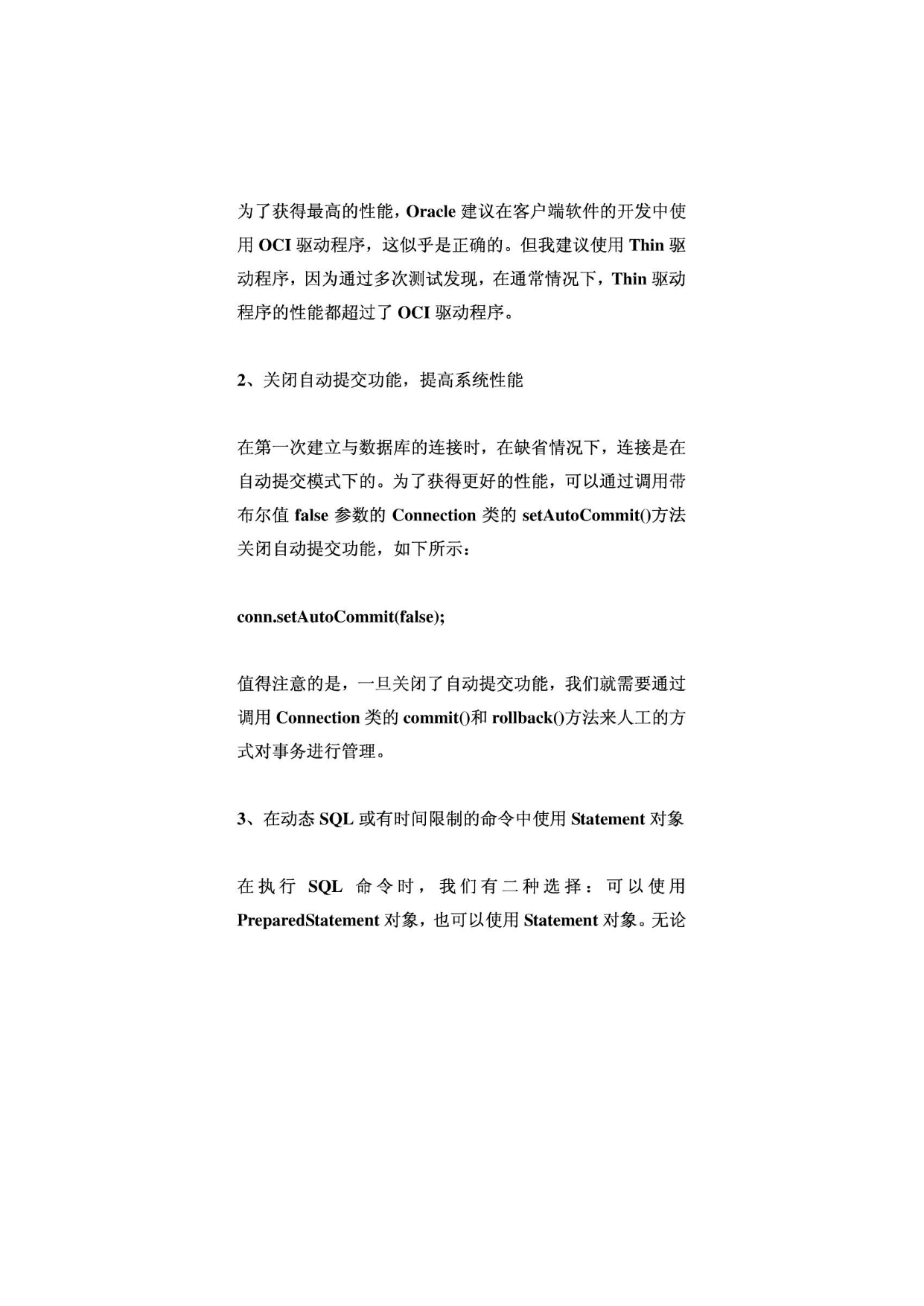 为了获得最高的性能，Oracle 建议在客户端软件的开发中使用 OCI 驱动程序，这似乎是正确的。但我建议使用 Thin 驱动程序，因为通过多次测试发现，在通常情况下，Thin 驱动程序的性能都超过了 OCI 驱动程序。

2、关闭自动提交功能，提高系统性能

在第一次建立与数据库的连接时，在缺省情况下，连接是在自动提交模式下的。为了获得更好的性能，可以通过调用带布尔值 false 参数的 Connection 类的 setAutoCommit()方法关闭自动提交功能，如下所示：

conn.setAutoCommit(false);

值得注意的是，一旦关闭了自动提交功能，我们就需要通过调用 Connection 类的 commit()和 rollback()方法来人工的方式对事务进行管理。

3、在动态 SQL 或有时间限制的命令中使用 Statement 对象

在执行 SQL 命令时，我们有二种选择：可以使用 PreparedStatement 对象，也可以使用 Statement 对象。无论